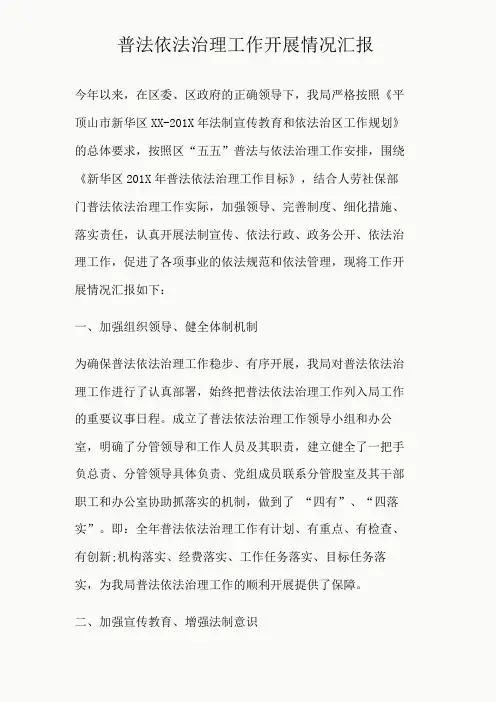 普法依法治理工作开展情况汇报

今年以来，在区委、区政府的正确领导下，我局严格按照《平顶山市新华区XX-201X年法制宣传教育和依法治区工作规划》的总体要求，按照区“五五”普法与依法治理工作安排，围绕《新华区201X年普法依法治理工作目标》，结合人劳社保部门普法依法治理工作实际，加强领导、完善制度、细化措施、落实责任，认真开展法制宣传、依法行政、政务公开、依法治理工作，促进了各项事业的依法规范和依法管理，现将工作开展情况汇报如下：

一、加强组织领导、健全体制机制

为确保普法依法治理工作稳步、有序开展，我局对普法依法治理工作进行了认真部署，始终把普法依法治理工作列入局工作的重要议事日程。成立了普法依法治理工作领导小组和办公室，明确了分管领导和工作人员及其职责，建立健全了一把手负总责、分管领导具体负责、党组成员联系分管股室及其干部职工和办公室协助抓落实的机制，做到了 “四有”、“四落实”。即：全年普法依法治理工作有计划、有重点、有检查、有创新;机构落实、经费落实、工作任务落实、目标任务落实，为我局普法依法治理工作的顺利开展提供了保障。

二、加强宣传教育、增强法制意识